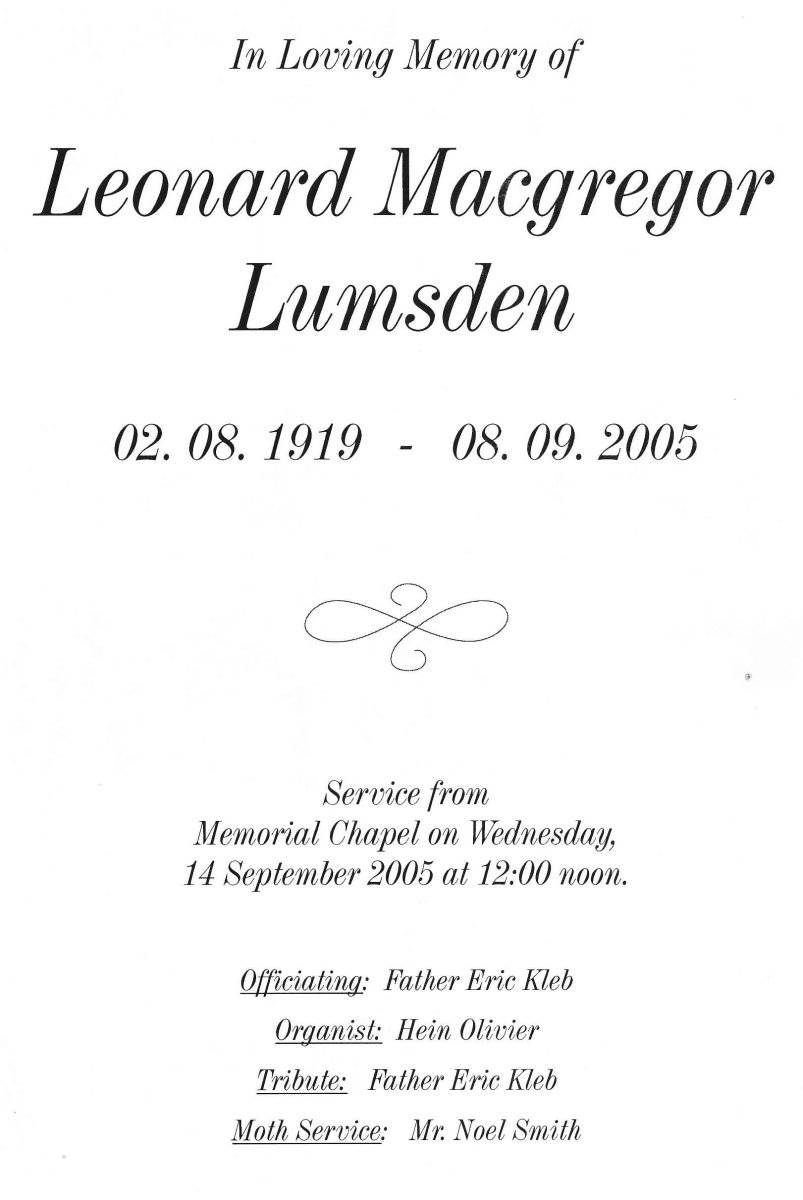 In Loving Memory of

Leonard Macgregor Lumsden

02. 08. 1919 - 08. 09. 2005

Service from
Memorial Chapel on Wednesday,
14 September 2005 at 12:00 noon.

Officiating: Father Eric Kleb

Organist: Hein Olivier

Tribute: Father Eric Kleb

Moth Service: Mr. Noel Smith